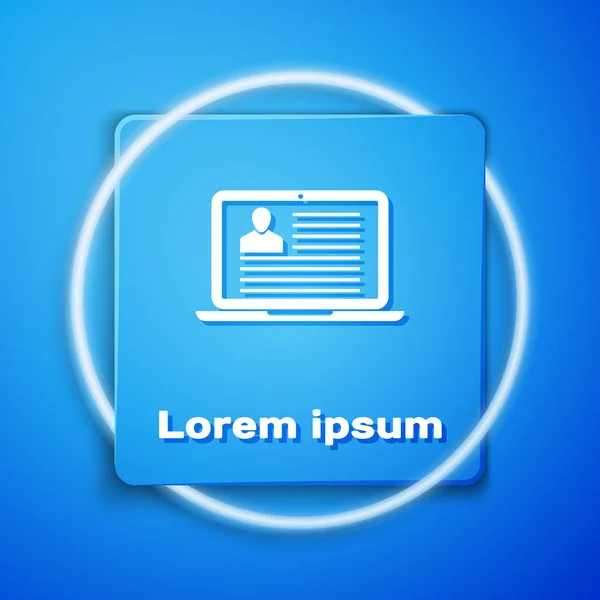 Lorem ipsum